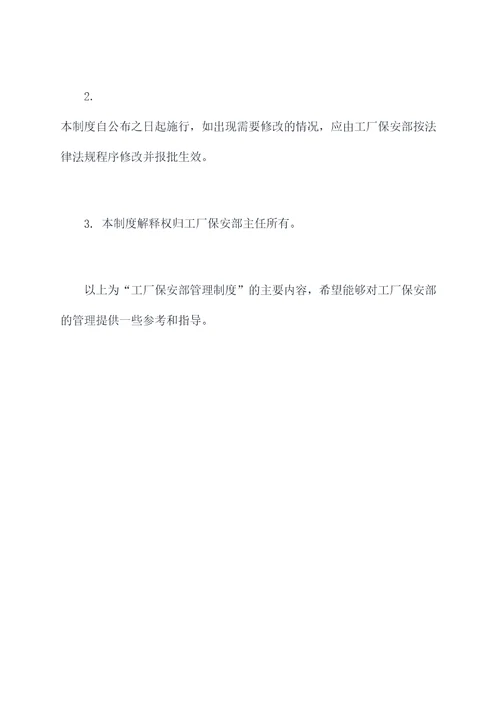 2.

本制度自公布之日起施行，如出现需要修改的情况，应由工厂保安部按法律法规程序修改并报批生效。

3. 本制度解释权归工厂保安部主任所有。

以上为“工厂保安部管理制度”的主要内容，希望能够对工厂保安部的管理提供一些参考和指导。